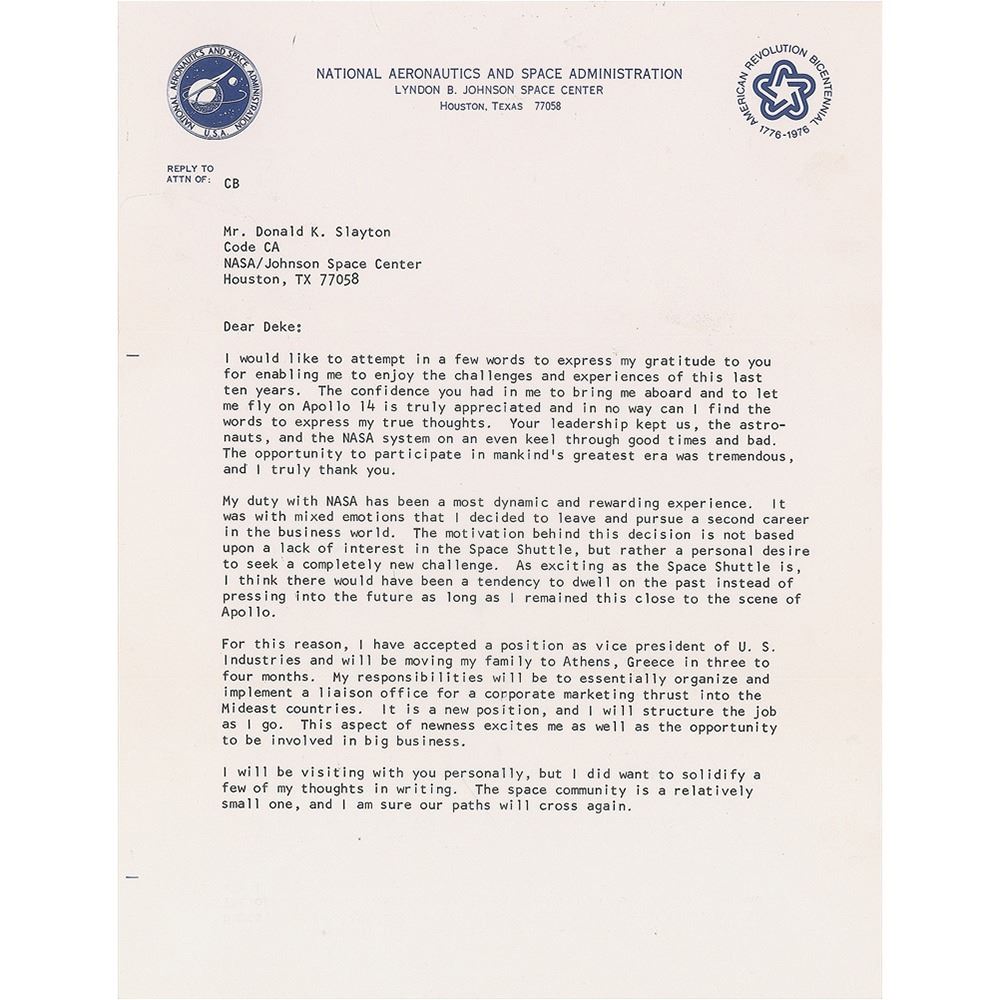 NATIONAL AERONAUTICS AND SPACE ADMINISTRATION U.S.A.

NATIONAL AERONAUTICS AND SPACE ADMINISTRATION
LYNDON B. JOHNSON SPACE CENTER
HOUSTON, TEXAS 77058

AMERICAN REVOLUTION BICENTENNIAL 1776-1976

REPLY TO ATTN OF: CB

Mr. Donald K. Slayton
Code CA
NASA/Johnson Space Center
Houston, TX 77058

Dear Deke:

I would like to attempt in a few words to express my gratitude to you for enabling me to enjoy the challenges and experiences of this last ten years. The confidence you had in me to bring me aboard and to let me fly on Apollo 14 is truly appreciated and in no way can I find the words to express my true thoughts. Your leadership kept us, the astronauts, and the NASA system on an even keel through good times and bad. The opportunity to participate in mankind's greatest era was tremendous, and I truly thank you.

My duty with NASA has been a most dynamic and rewarding experience. It was with mixed emotions that I decided to leave and pursue a second career in the business world. The motivation behind this decision is not based upon a lack of interest in the Space Shuttle, but rather a personal desire to seek a completely new challenge. As exciting as the Space Shuttle is, I think there would have been a tendency to dwell on the past instead of pressing into the future as long as I remained this close to the scene of Apollo.

For this reason, I have accepted a position as vice president of U. S. Industries and will be moving my family to Athens, Greece in three to four months. My responsibilities will be to essentially organize and implement a liaison office for a corporate marketing thrust into the Mideast countries. It is a new position, and I will structure the job as I go. This aspect of newness excites me as well as the opportunity to be involved in big business.

I will be visiting with you personally, but I did want to solidify a few of my thoughts in writing. The space community is a relatively small one, and I am sure our paths will cross again.